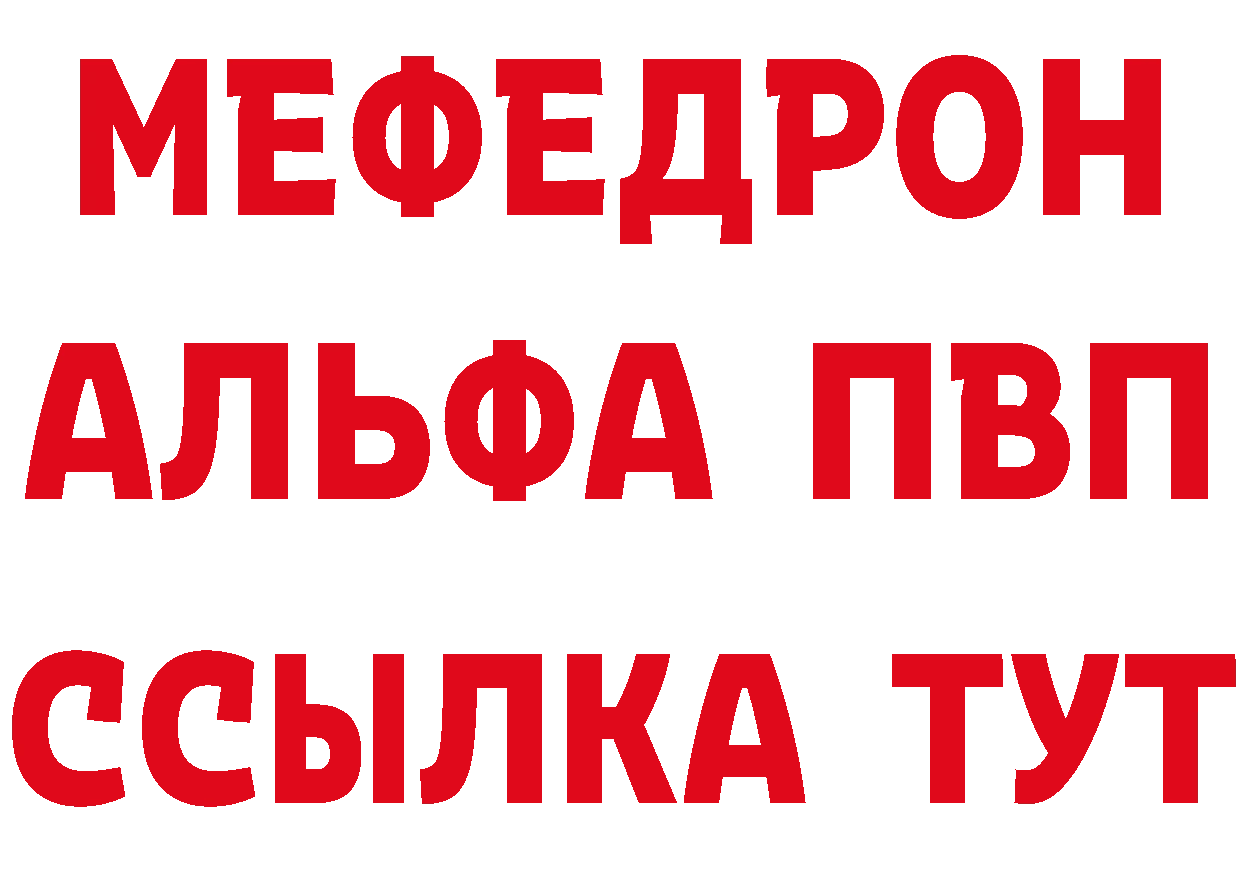 МЕФЕДРОН
АЛЬФА ПВП
ССЫЛКА ТУТ